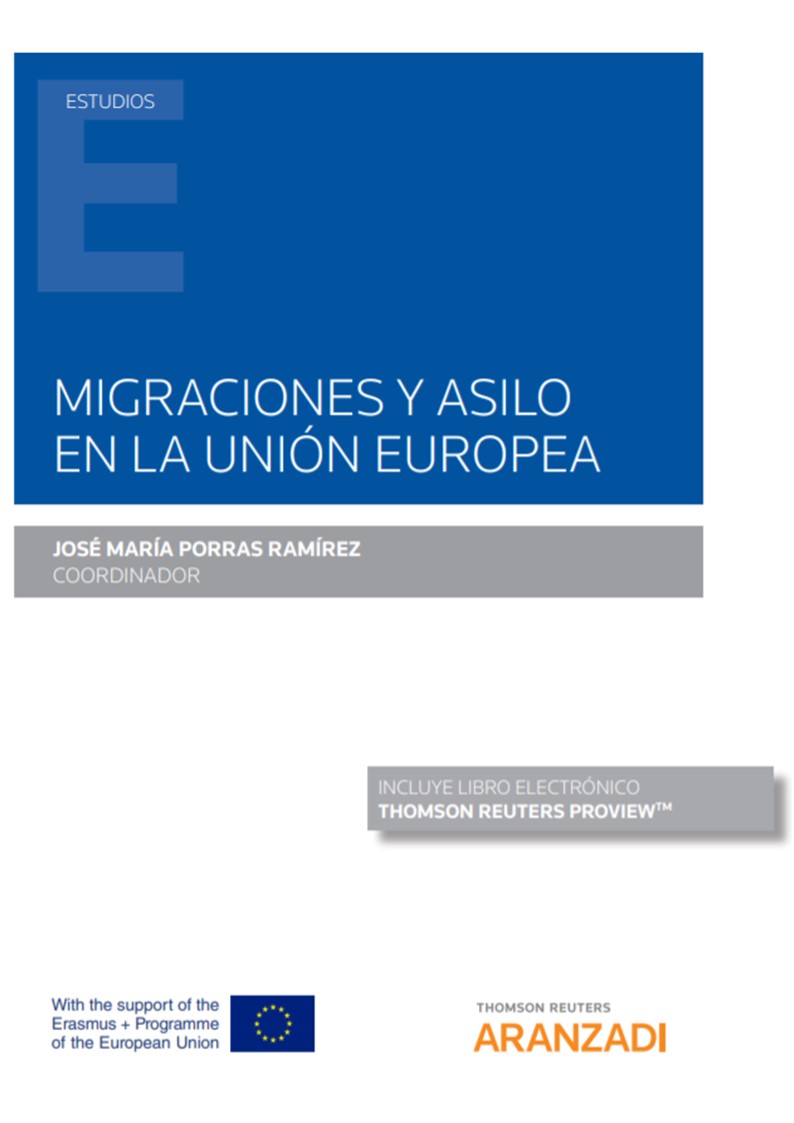 ESTUDIOS

MIGRACIONES Y ASILO EN LA UNIÓN EUROPEA

JOSÉ MARÍA PORRAS RAMÍREZ
COORDINADOR

INCLUYE LIBRO ELECTRÓNICO
THOMSON REUTERS PROVIEW™

With the support of the Erasmus + Programme of the European Union

THOMSON REUTERS
ARANZADI